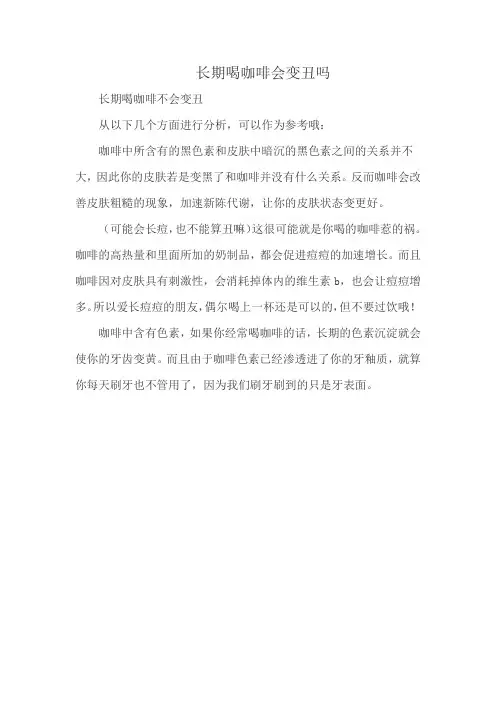 长期喝咖啡会变丑吗

长期喝咖啡不会变丑

从以下几个方面进行分析，可以作为参考哦：

咖啡中所含有的黑色素和皮肤中暗沉的黑色素之间的关系并不大，因此你的皮肤若是变黑了和咖啡并没有什么关系。反而咖啡会改善皮肤粗糙的现象，加速新陈代谢，让你的皮肤状态变更好。

（可能会长痘，也不能算丑嘛）这很可能就是你喝的咖啡惹的祸。咖啡的高热量和里面所加的奶制品，都会促进痘痘的加速增长。而且咖啡因对皮肤具有刺激性，会消耗掉体内的维生素 b，也会让痘痘增多。所以爱长痘痘的朋友，偶尔喝上一杯还是可以的，但不要过饮哦！

咖啡中含有色素，如果你经常喝咖啡的话，长期的色素沉淀就会使你的牙齿变黄。而且由于咖啡色素已经渗透进了你的牙釉质，就算你每天刷牙也不管用了，因为我们刷牙刷到的只是牙表面。